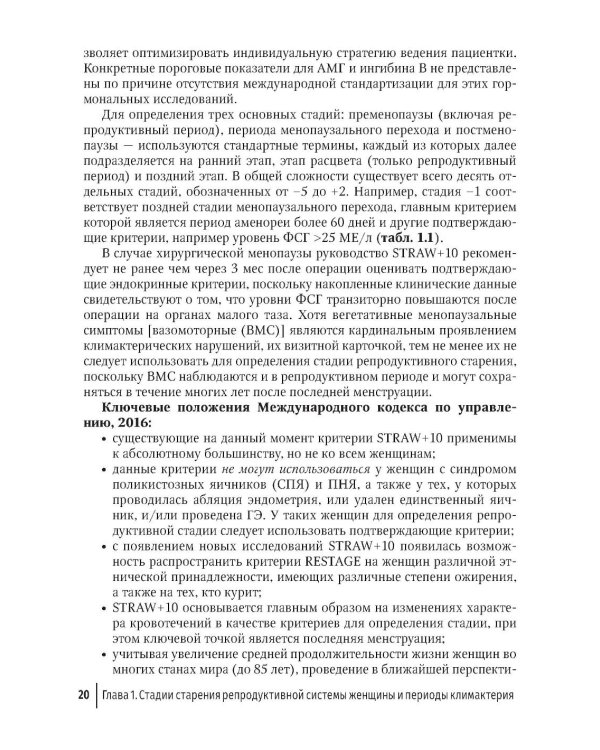 зволяет оптимизировать индивидуальную стратегию ведения пациентки. Конкретные пороговые показатели для АМГ и ингибина В не представлены по причине отсутствия международной стандартизации для этих гормональных исследований.

Для определения трех основных стадий: пременопаузы (включая репродуктивный период), периода менопаузального перехода и постменопаузы — используются стандартные термины, каждый из которых далее подразделяется на ранний этап, этап расцвета (только репродуктивный период) и поздний этап. В общей сложности существует всего десять отдельных стадий, обозначенных от −5 до +2. Например, стадия −1 соответствует поздней стадии менопаузального перехода, главным критерием которой является период аменореи более 60 дней и другие подтверждающие критерии, например уровень ФСГ >25 МЕ/л (табл. 1.1).

В случае хирургической менопаузы руководство STRAW+10 рекомендует не ранее чем через 3 мес после операции оценивать подтверждающие эндокринные критерии, поскольку накопленные клинические данные свидетельствуют о том, что уровни ФСГ транзиторно повышаются после операции на органах малого таза. Хотя вегетативные менопаузальные симптомы [вазомоторные (ВМС)] являются кардинальным проявлением климактерических нарушений, их визитной карточкой, тем не менее их не следует использовать для определения стадии репродуктивного старения, поскольку ВМС наблюдаются и в репродуктивном периоде и могут сохраняться в течение многих лет после последней менструации.

Ключевые положения Международного кодекса по управлению, 2016:

• существующие на данный момент критерии STRAW+10 применимы к абсолютному большинству, но не ко всем женщинам;
• данные критерии не могут использоваться у женщин с синдромом поликистозных яичников (СПЯ) и ПНЯ, а также у тех, у которых проводилась абляция эндометрия, или удален единственный яичник, и/или проведена ГЭ. У таких женщин для определения репродуктивной стадии следует использовать подтверждающие критерии;
• с появлением новых исследований STRAW+10 появилась возможность распространить критерии RESTAGE на женщин различной этнической принадлежности, имеющих различные степени ожирения, а также на тех, кто курит;
• STRAW+10 основывается главным образом на изменениях характера кровотечений в качестве критериев для определения стадии, при этом ключевой точкой является последняя менструация;
• учитывая увеличение средней продолжительности жизни женщин во многих станах мира (до 85 лет), проведение в ближайшей перспекти-

20 Глава 1. Стадии старения репродуктивной системы женщины и периоды климактерия